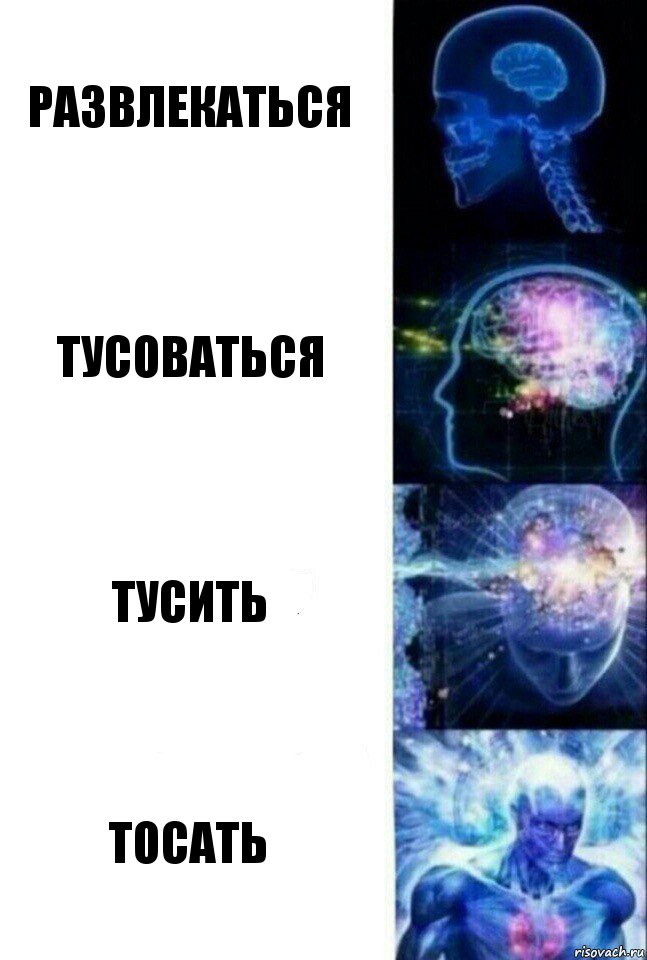 РАЗВЛЕКАТЬСЯ

ТУСОВАТЬСЯ

ТУСИТЬ

ТОСАТЬ

risovach.ru